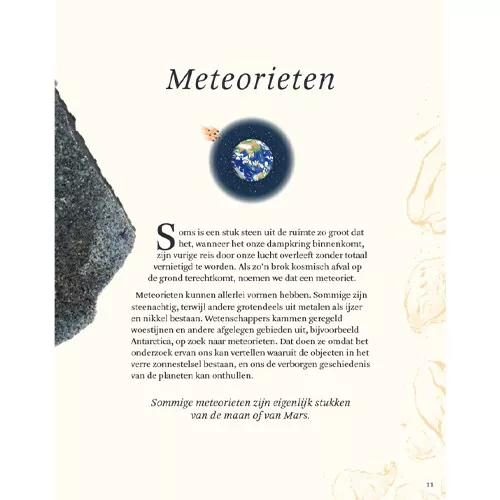 Meteorieten

Soms is een stuk steen uit de ruimte zo groot dat het, wanneer het onze dampkring binnenkomt, zijn vurige reis door onze lucht overleeft zonder totaal vernietigd te worden. Als zo'n brok kosmisch afval op de grond terechtkomt, noemen we dat een meteoriet.

Meteorieten kunnen allerlei vormen hebben. Sommige zijn steenachtig, terwijl andere grotendeels uit metalen als ijzer en nikkel bestaan. Wetenschappers kammen geregeld woestijnen en andere afgelegen gebieden uit, bijvoorbeeld Antarctica, op zoek naar meteorieten. Dat doen ze omdat het onderzoek ervan ons kan vertellen waaruit de objecten in het verre zonnestelsel bestaan, en ons de verborgen geschiedenis van de planeten kan onthullen.

Sommige meteorieten zijn eigenlijk stukken van de maan of van Mars.

11